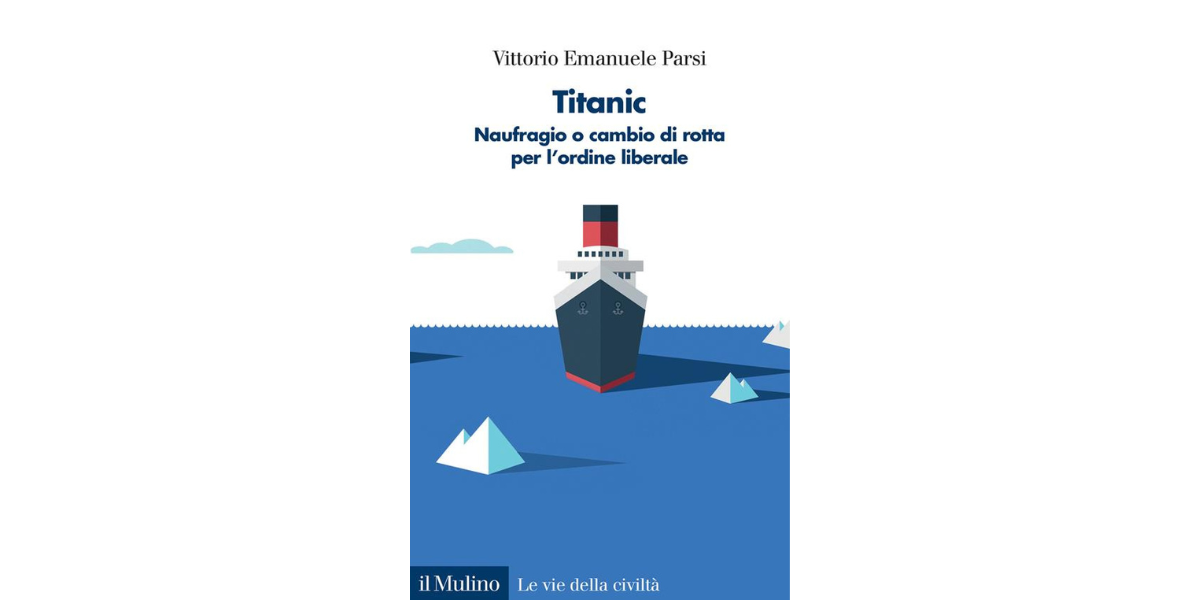 Vittorio Emanuele Parsi

Titanic

Naufragio o cambio di rotta per l'ordine liberale

il Mulino

Le vie della civiltà